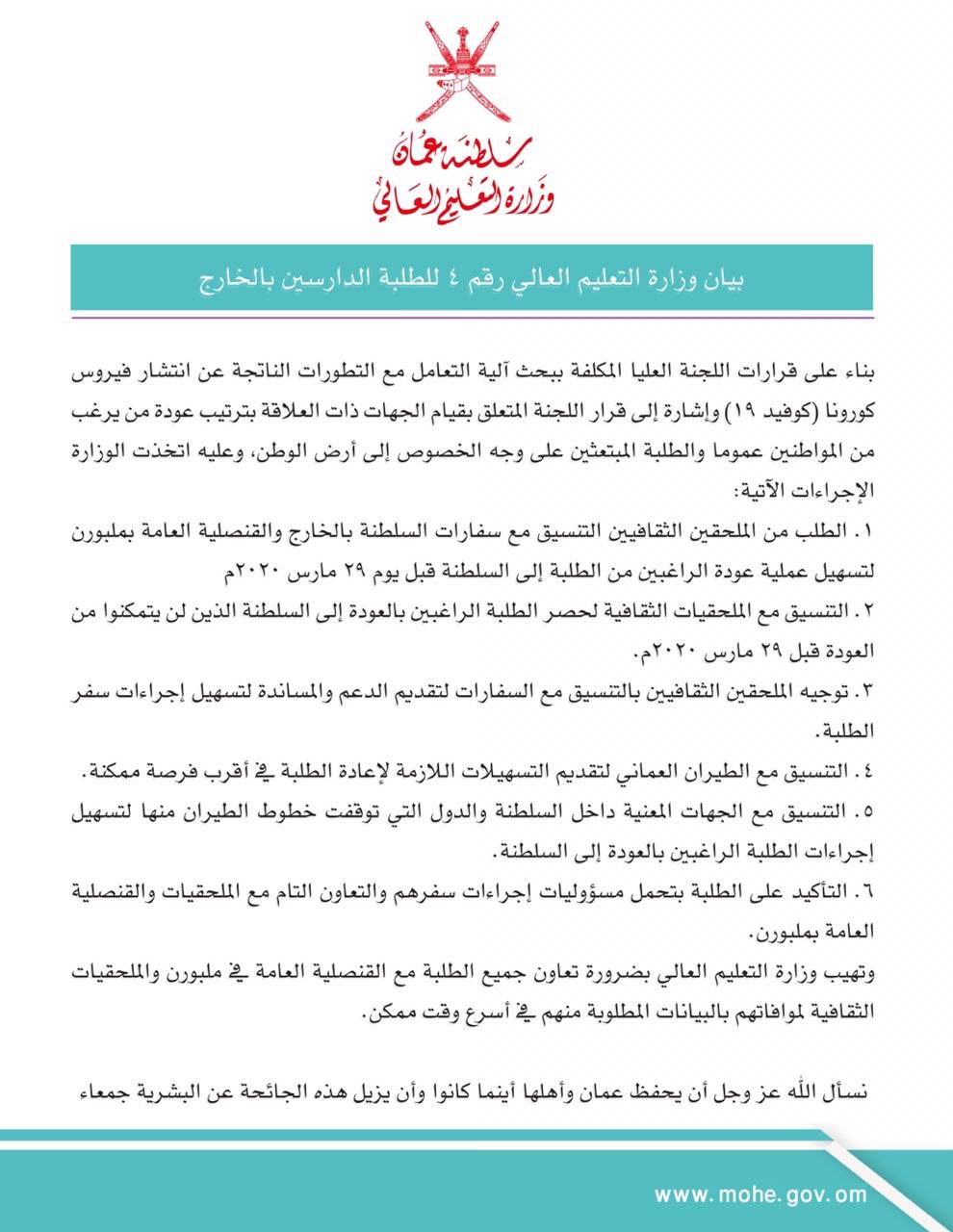 سلطنة عمان
وزارة التعليم العالي

بيان وزارة التعليم العالي رقم ٤ للطلبة الدارسين بالخارج

بناء على قرارات اللجنة العليا المكلفة ببحث آلية التعامل مع التطورات الناتجة عن انتشار فيروس كورونا (كوفيد ١٩) وإشارة إلى قرار اللجنة المتعلق بقيام الجهات ذات العلاقة بترتيب عودة من يرغب من المواطنين عموما والطلبة المبتعثين على وجه الخصوص إلى أرض الوطن، وعليه اتخذت الوزارة الإجراءات الآتية:

١. الطلب من الملحقين الثقافيين التنسيق مع سفارات السلطنة بالخارج والقنصلية العامة بملبورن لتسهيل عملية عودة الراغبين من الطلبة إلى السلطنة قبل يوم ٢٩ مارس ٢٠٢٠م

٢. التنسيق مع الملحقيات الثقافية لحصر الطلبة الراغبين بالعودة إلى السلطنة الذين لن يتمكنوا من العودة قبل ٢٩ مارس ٢٠٢٠م.

٣. توجيه الملحقين الثقافيين بالتنسيق مع السفارات لتقديم الدعم والمساندة لتسهيل إجراءات سفر الطلبة.

٤. التنسيق مع الطيران العماني لتقديم التسهيلات اللازمة لإعادة الطلبة في أقرب فرصة ممكنة.

٥. التنسيق مع الجهات المعنية داخل السلطنة والدول التي توقفت خطوط الطيران منها لتسهيل إجراءات الطلبة الراغبين بالعودة إلى السلطنة.

٦. التأكيد على الطلبة بتحمل مسؤوليات إجراءات سفرهم والتعاون التام مع الملحقيات والقنصلية العامة بملبورن.

وتهيب وزارة التعليم العالي بضرورة تعاون جميع الطلبة مع القنصلية العامة في ملبورن والملحقيات الثقافية لموافاتهم بالبيانات المطلوبة منهم في أسرع وقت ممكن.

نسأل الله عز وجل أن يحفظ عمان وأهلها أينما كانوا وأن يزيل هذه الجائحة عن البشرية جمعاء

www.mohe.gov.om